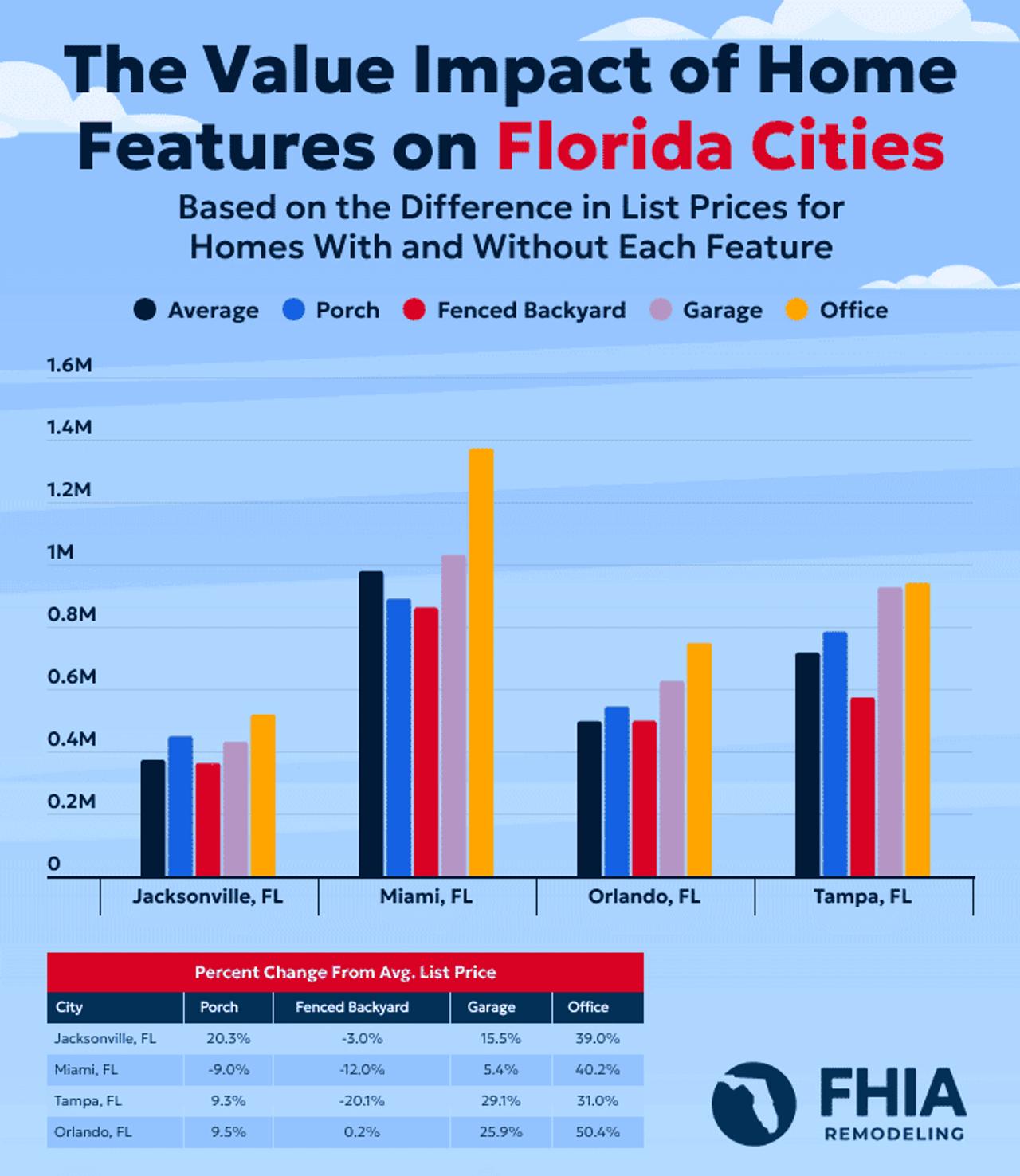 The Value Impact of Home Features on Florida Cities

Based on the Difference in List Prices for Homes With and Without Each Feature

Average Porch Fenced Backyard Garage Office

1.6M
1.4M
1.2M
1M
0.8M
0.6M
0.4M
0.2M
0

Jacksonville, FL Miami, FL Orlando, FL Tampa, FL

Percent Change From Avg. List Price

| City | Porch | Fenced Backyard | Garage | Office |
|---|---|---|---|---|
| Jacksonville, FL | 20.3% | -3.0% | 15.5% | 39.0% |
| Miami, FL | -9.0% | -12.0% | 5.4% | 40.2% |
| Tampa, FL | 9.3% | -20.1% | 29.1% | 31.0% |
| Orlando, FL | 9.5% | 0.2% | 25.9% | 50.4% |

FHIA REMODELING